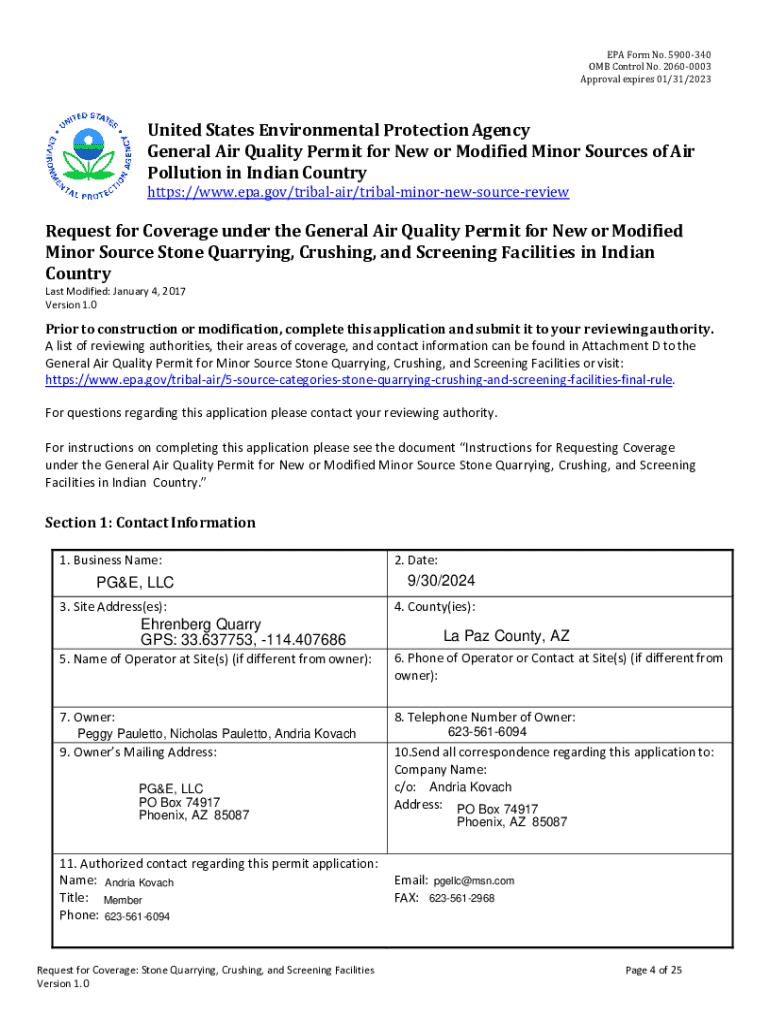 EPA Form No. 5900-340
OMB Control No. 2060-0003
Approval expires 01/31/2023

UNITED STATES ENVIRONMENTAL PROTECTION AGENCY

United States Environmental Protection Agency
General Air Quality Permit for New or Modified Minor Sources of Air Pollution in Indian Country
https://www.epa.gov/tribal-air/tribal-minor-new-source-review

Request for Coverage under the General Air Quality Permit for New or Modified Minor Source Stone Quarrying, Crushing, and Screening Facilities in Indian Country
Last Modified: January 4, 2017
Version 1.0

Prior to construction or modification, complete this application and submit it to your reviewing authority. A list of reviewing authorities, their areas of coverage, and contact information can be found in Attachment D to the General Air Quality Permit for Minor Source Stone Quarrying, Crushing, and Screening Facilities or visit: https://www.epa.gov/tribal-air/5-source-categories-stone-quarrying-crushing-and-screening-facilities-final-rule.

For questions regarding this application please contact your reviewing authority.

For instructions on completing this application please see the document "Instructions for Requesting Coverage under the General Air Quality Permit for New or Modified Minor Source Stone Quarrying, Crushing, and Screening Facilities in Indian Country."

Section 1: Contact Information

| 1. Business Name: PG&E, LLC | 2. Date: 9/30/2024 |
|---|---|
| 3. Site Address(es): Ehrenberg Quarry GPS: 33.637753, -114.407686 | 4. County(ies): La Paz County, AZ |
| 5. Name of Operator at Site(s) (if different from owner): | 6. Phone of Operator or Contact at Site(s) (if different from owner): |
| 7. Owner: Peggy Pauletto, Nicholas Pauletto, Andria Kovach | 8. Telephone Number of Owner: 623-561-6094 |
| 9. Owner's Mailing Address: PG&E, LLC PO Box 74917 Phoenix, AZ 85087 | 10.Send all correspondence regarding this application to: Company Name: c/o: Andria Kovach Address: PO Box 74917 Phoenix, AZ 85087 |
| 11. Authorized contact regarding this permit application: Name: Andria Kovach Title: Member Phone: 623-561-6094 | Email: pgellc@msn.com FAX: 623-561-2968 |

Request for Coverage: Stone Quarrying, Crushing, and Screening Facilities
Version 1.0

Page 4 of 25